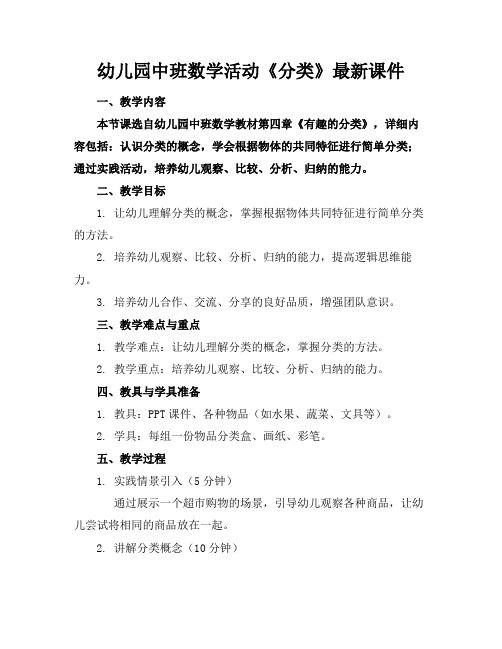 幼儿园中班数学活动《分类》最新课件

一、教学内容

本节课选自幼儿园中班数学教材第四章《有趣的分类》，详细内容包括：认识分类的概念，学会根据物体的共同特征进行简单分类；通过实践活动，培养幼儿观察、比较、分析、归纳的能力。

二、教学目标

1. 让幼儿理解分类的概念，掌握根据物体共同特征进行简单分类的方法。

2. 培养幼儿观察、比较、分析、归纳的能力，提高逻辑思维能力。

3. 培养幼儿合作、交流、分享的良好品质，增强团队意识。

三、教学难点与重点

1. 教学难点：让幼儿理解分类的概念，掌握分类的方法。

2. 教学重点：培养幼儿观察、比较、分析、归纳的能力。

四、教具与学具准备

1. 教具：PPT 课件、各种物品（如水果、蔬菜、文具等）。

2. 学具：每组一份物品分类盒、画纸、彩笔。

五、教学过程

1. 实践情景引入（5 分钟）

通过展示一个超市购物的场景，引导幼儿观察各种商品，让幼儿尝试将相同的商品放在一起。

2. 讲解分类概念（10 分钟）